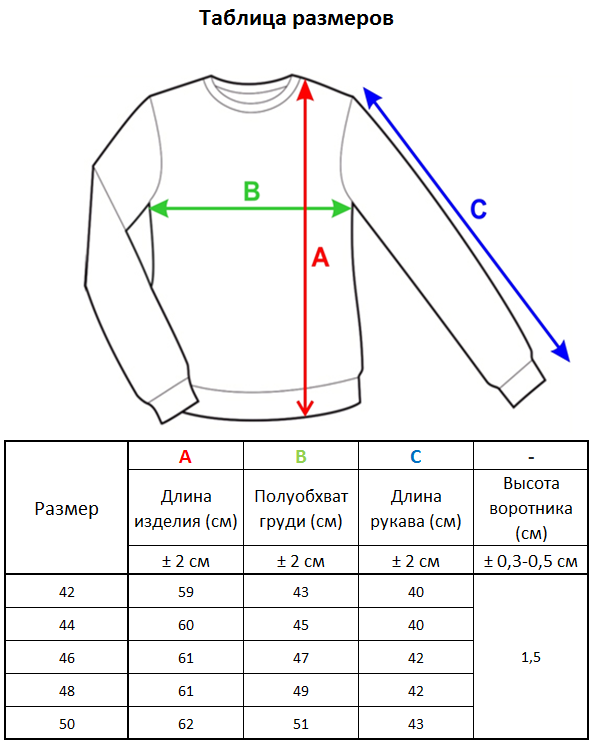 Таблица размеров

B

A

C

| Размер | A | B | C | - |
|---|---|---|---|---|
| | Длина изделия (см) | Полуобхват груди (см) | Длина рукава (см) | Высота воротника (см) |
| | ± 2 см | ± 2 см | ± 2 см | ± 0,3-0,5 см |
| 42 | 59 | 43 | 40 | 1,5 |
| 44 | 60 | 45 | 40 | |
| 46 | 61 | 47 | 42 | |
| 48 | 61 | 49 | 42 | |
| 50 | 62 | 51 | 43 | |